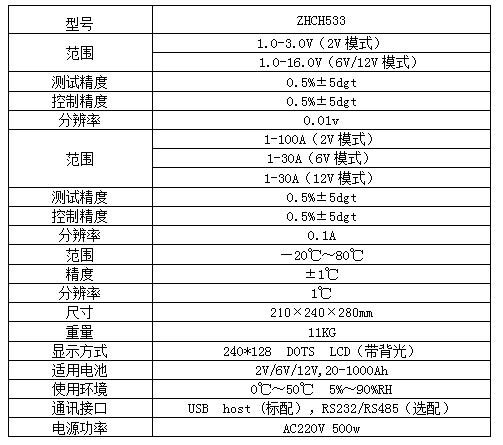 | 型号 | ZHCH533 |
|---|---|
| 范围 | 1.0-3.0V（2V 模式） |
| | 1.0-16.0V（6V/12V 模式） |
| 测试精度 | 0.5%±5dgt |
| 控制精度 | 0.5%±5dgt |
| 分辨率 | 0.01v |
| 范围 | 1-100A（2V 模式） |
| | 1-30A（6V 模式） |
| | 1-30A（12V 模式） |
| 测试精度 | 0.5%±5dgt |
| 控制精度 | 0.5%±5dgt |
| 分辨率 | 0.1A |
| 范围 | －20℃~80℃ |
| 精度 | ±1℃ |
| 分辨率 | 1℃ |
| 尺寸 | 210×240×280mm |
| 重量 | 11KG |
| 显示方式 | 240*128 DOTS LCD（带背光） |
| 适用电池 | 2V/6V/12V,20-1000Ah |
| 使用环境 | 0℃~50℃ 5%~90%RH |
| 通讯接口 | USB host（标配），RS232/RS485（选配） |
| 电源功率 | AC220V 500w |